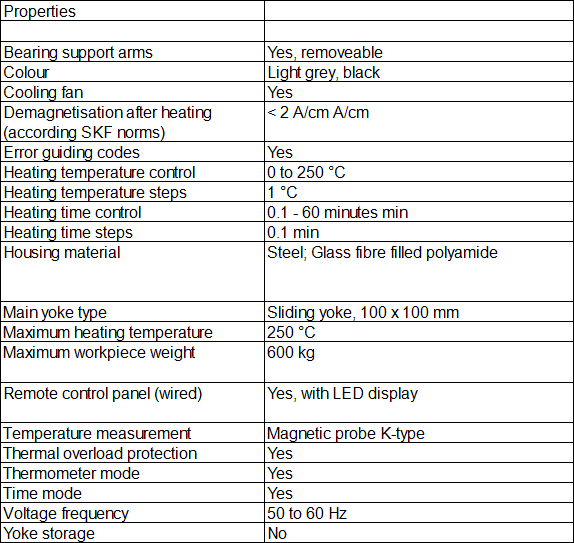 | Properties | |
|---|---|
| | |
| Bearing support arms | Yes, removeable |
| Colour | Light grey, black |
| Cooling fan | Yes |
| Demagnetisation after heating (according SKF norms) | < 2 A/cm A/cm |
| Error guiding codes | Yes |
| Heating temperature control | 0 to 250 °C |
| Heating temperature steps | 1 °C |
| Heating time control | 0.1 - 60 minutes min |
| Heating time steps | 0.1 min |
| Housing material | Steel; Glass fibre filled polyamide |
| Main yoke type | Sliding yoke, 100 x 100 mm |
| Maximum heating temperature | 250 °C |
| Maximum workpiece weight | 600 kg |
| Remote control panel (wired) | Yes, with LED display |
| Temperature measurement | Magnetic probe K-type |
| Thermal overload protection | Yes |
| Thermometer mode | Yes |
| Time mode | Yes |
| Voltage frequency | 50 to 60 Hz |
| Yoke storage | No |